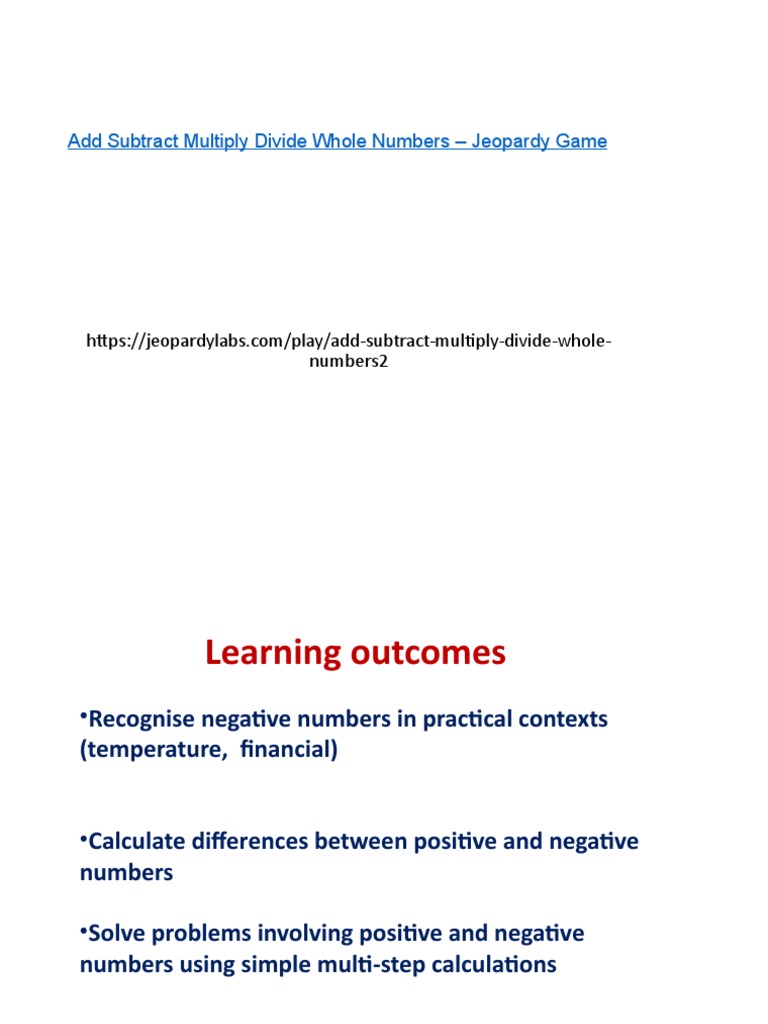 Add Subtract Multiply Divide Whole Numbers – Jeopardy Game

https://jeopardylabs.com/play/add-subtract-multiply-divide-whole-numbers2

Learning outcomes

•Recognise negative numbers in practical contexts (temperature, financial)

•Calculate differences between positive and negative numbers

•Solve problems involving positive and negative numbers using simple multi-step calculations